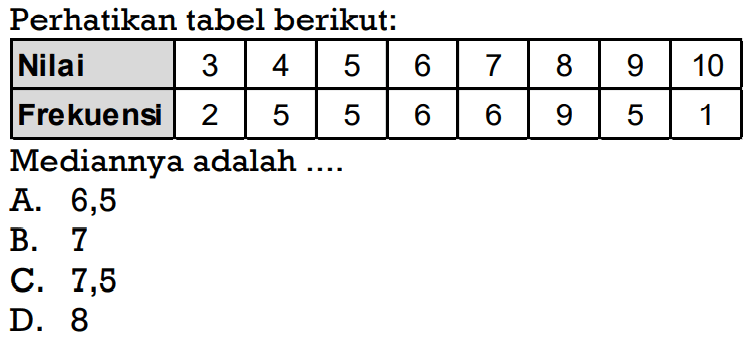 Perhatikan tabel berikut:

| Nilai | 3 | 4 | 5 | 6 | 7 | 8 | 9 | 10 |
|---|---|---|---|---|---|---|---|---|
| Frekuensi | 2 | 5 | 5 | 6 | 6 | 9 | 5 | 1 |

Mediannya adalah ....
A. 6,5
B. 7
C. 7,5
D. 8